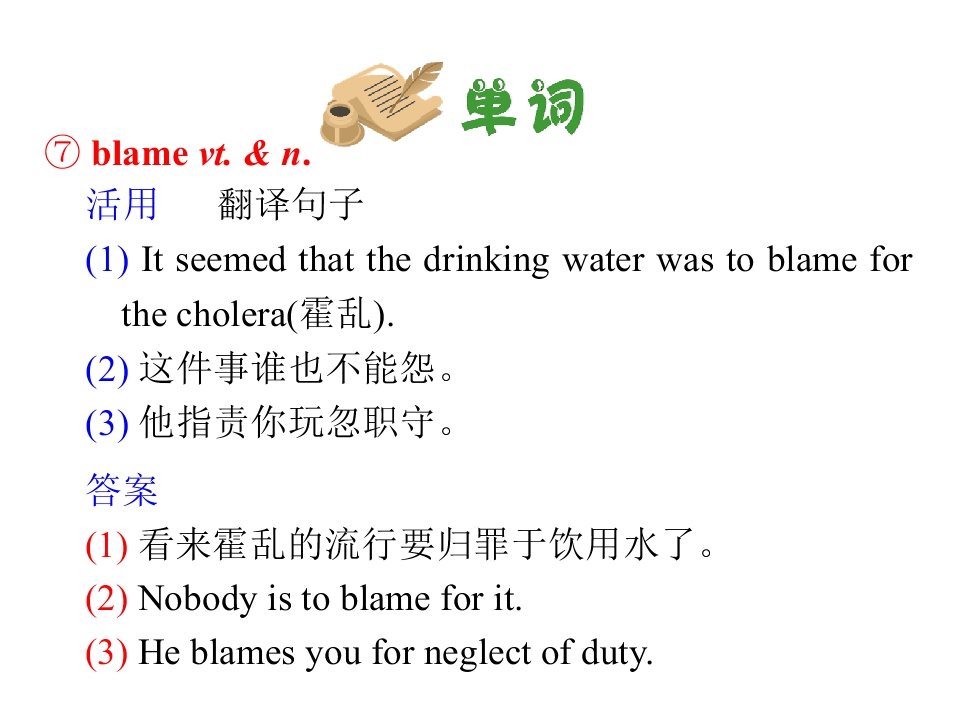 单词

⑦ blame vt. & n.

活用 翻译句子

(1) It seemed that the drinking water was to blame for the cholera(霍乱).

(2) 这件事谁也不能怨。

(3) 他指责你玩忽职守。

答案

(1) 看来霍乱的流行要归罪于饮用水了。

(2) Nobody is to blame for it.

(3) He blames you for neglect of duty.